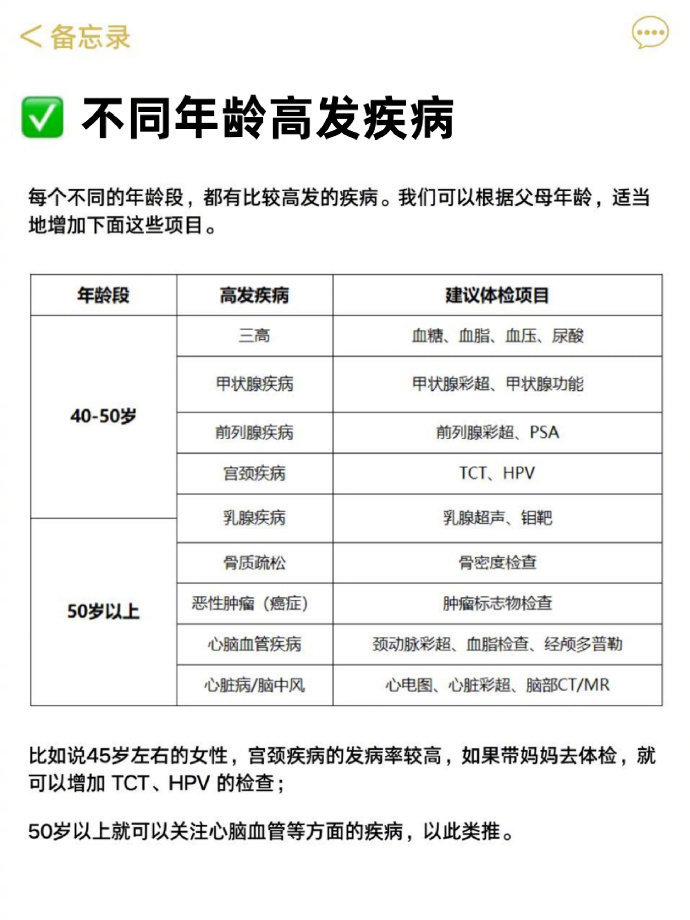 < 备忘录

✅ 不同年龄高发疾病

每个不同的年龄段，都有比较高发的疾病。我们可以根据父母年龄，适当地增加下面这些项目。

| 年龄段 | 高发疾病 | 建议体检项目 |
|---|---|---|
| 40-50岁 | 三高 | 血糖、血脂、血压、尿酸 |
| | 甲状腺疾病 | 甲状腺彩超、甲状腺功能 |
| | 前列腺疾病 | 前列腺彩超、PSA |
| | 宫颈疾病 | TCT、HPV |
| | 乳腺疾病 | 乳腺超声、钼靶 |
| 50岁以上 | 骨质疏松 | 骨密度检查 |
| | 恶性肿瘤（癌症） | 肿瘤标志物检查 |
| | 心脑血管疾病 | 颈动脉彩超、血脂检查、经颅多普勒 |
| | 心脏病/脑中风 | 心电图、心脏彩超、脑部CT/MR |

比如说45岁左右的女性，宫颈疾病的发病率较高，如果带妈妈去体检，就可以增加 TCT、HPV 的检查；

50岁以上就可以关注心脑血管等方面的疾病，以此类推。